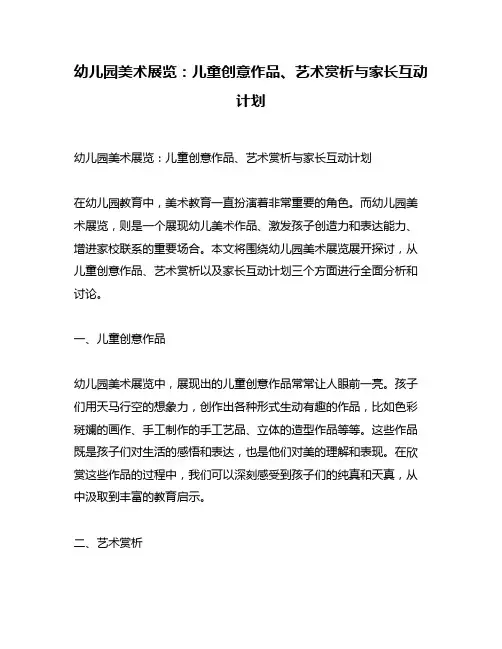 幼儿园美术展览：儿童创意作品、艺术赏析与家长互动计划

幼儿园美术展览：儿童创意作品、艺术赏析与家长互动计划

在幼儿园教育中，美术教育一直扮演着非常重要的角色。而幼儿园美术展览，则是一个展现幼儿美术作品、激发孩子创造力和表达能力、增进家校联系的重要场合。本文将围绕幼儿园美术展览展开探讨，从儿童创意作品、艺术赏析以及家长互动计划三个方面进行全面分析和讨论。

一、儿童创意作品

幼儿园美术展览中，展现出的儿童创意作品常常让人眼前一亮。孩子们用天马行空的想象力，创作出各种形式生动有趣的作品，比如色彩斑斓的画作、手工制作的手工艺品、立体的造型作品等等。这些作品既是孩子们对生活的感悟和表达，也是他们对美的理解和表现。在欣赏这些作品的过程中，我们可以深刻感受到孩子们的纯真和天真，从中汲取到丰富的教育启示。

二、艺术赏析